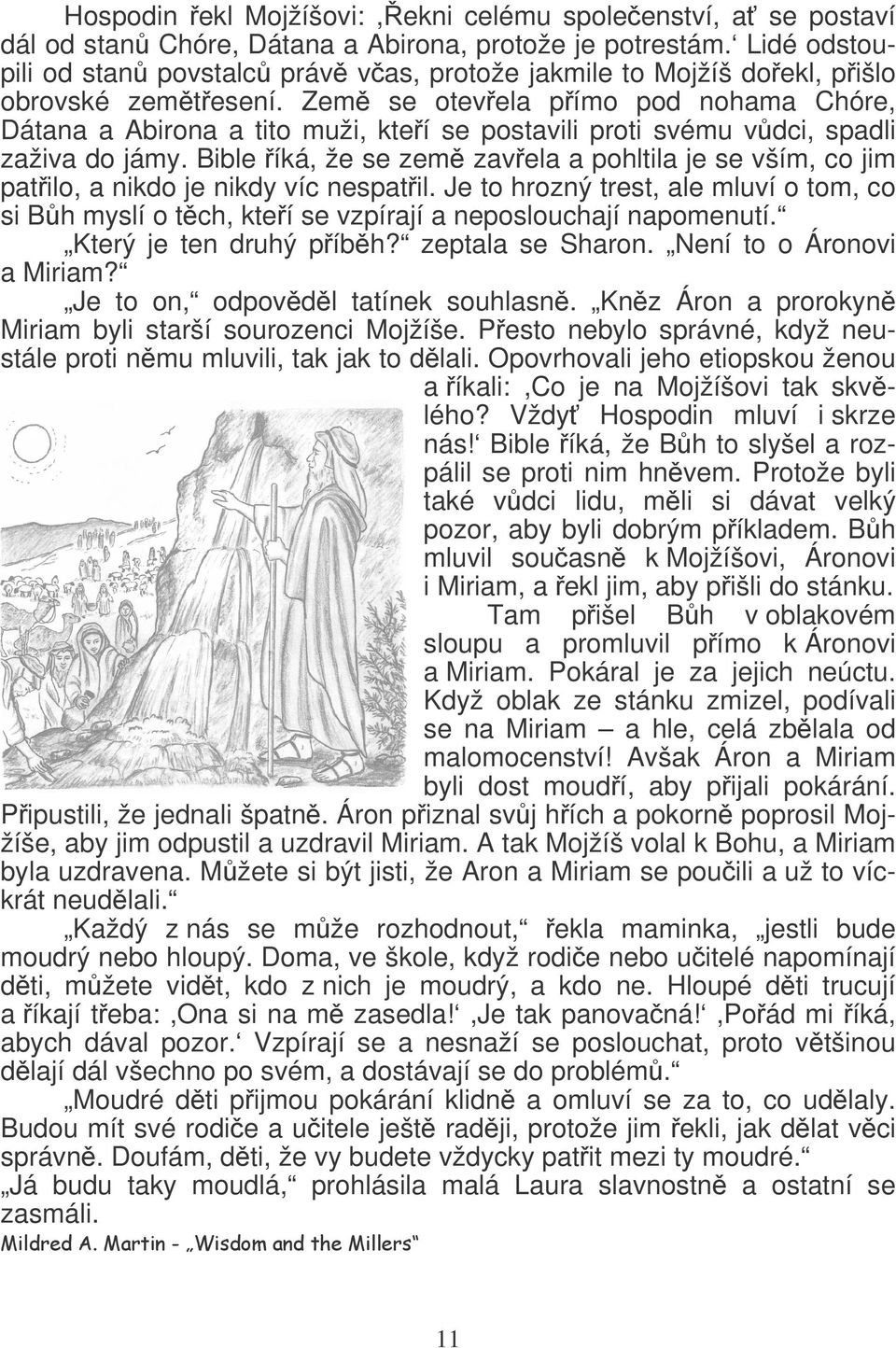 Hospodin řekl Mojžíšovi: ‚Řekni celému společenství, ať se postaví dál od stanů Chóre, Dátana a Abirona, protože je potrestám.‘ Lidé odstoupili od stanů povstalců právě včas, protože jakmile to Mojžíš dořekl, přišlo obrovské zemětřesení. Země se otevřela přímo pod nohama Chóre, Dátana a Abirona a tito muži, kteří se postavili proti svému vůdci, spadli zaživa do jámy. Bible říká, že se země zavřela a pohltila je se vším, co jim patřilo, a nikdo je nikdy víc nespatřil. Je to hrozný trest, ale mluví o tom, co si Bůh myslí o těch, kteří se vzpírají a neposlouchají napomenutí.“

„Který je ten druhý příběh?“ zeptala se Sharon. „Není to o Áronovi a Miriam?“

„Je to on,“ odpověděl tatínek souhlasně. „Kněz Áron a prorokyně Miriam byli starší sourozenci Mojžíše. Přesto nebylo správné, když neustále proti němu mluvili, tak jak to dělali. Opovrhovali jeho etiopskou ženou a říkali: ‚Co je na Mojžíšovi tak skvělého? Vždyť Hospodin mluví i skrze nás!‘ Bible říká, že Bůh to slyšel a rozpálil se proti nim hněvem. Protože byli také vůdci lidu, měli si dávat velký pozor, aby byli dobrým příkladem. Bůh mluvil současně k Mojžíšovi, Áronovi i Miriam, a řekl jim, aby přišli do stánku. Tam přišel Bůh v oblakovém sloupu a promluvil přímo k Áronovi a Miriam. Pokáral je za jejich neúctu. Když oblak ze stánku zmizel, podívali se na Miriam – a hle, celá zbělala od malomocenství! Avšak Áron a Miriam byli dost moudří, aby přijali pokárání. Připustili, že jednali špatně. Áron přiznal svůj hřích a pokorně poprosil Mojžíše, aby jim odpustil a uzdravil Miriam. A tak Mojžíš volal k Bohu, a Miriam byla uzdravena. Můžete si být jisti, že Aron a Miriam se poučili a už to víckrát neudělali.“

„Každý z nás se může rozhodnout,“ řekla maminka, „jestli bude moudrý nebo hloupý. Doma, ve škole, když rodiče nebo učitelé napomínají děti, můžete vidět, kdo z nich je moudrý, a kdo ne. Hloupé děti trucují a říkají třeba: ‚Ona si na mě zasedla!‘ ‚Je tak panovačná!‘ ‚Pořád mi říká, abych dával pozor.‘ Vzpírají se a nesnaží se poslouchat, proto většinou dělají dál všechno po svém, a dostávají se do problémů.“

„Moudré děti přijmou pokárání klidně a omluví se za to, co udělaly. Budou mít své rodiče a učitele ještě raději, protože jim řekli, jak dělat věci správně. Doufám, děti, že vy budete vždycky patřit mezi ty moudré.“

„Já budu taky moudlá,“ prohlásila malá Laura slavnostně a ostatní se zasmáli.

Mildred A. Martin - „Wisdom and the Millers“

11